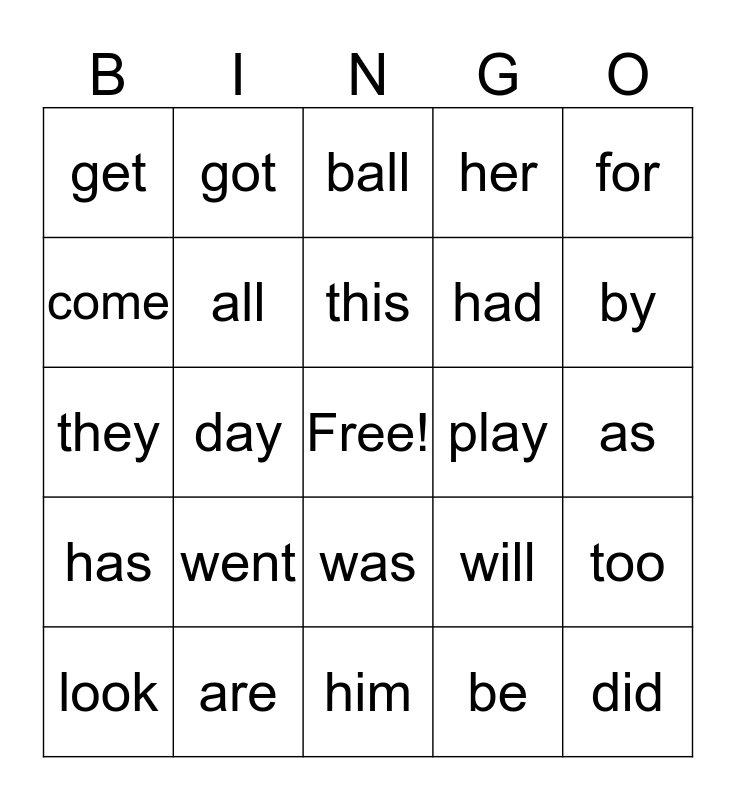 | B | I | N | G | O |
|---|---|---|---|---|
| get | got | ball | her | for |
| come | all | this | had | by |
| they | day | Free! | play | as |
| has | went | was | will | too |
| look | are | him | be | did |